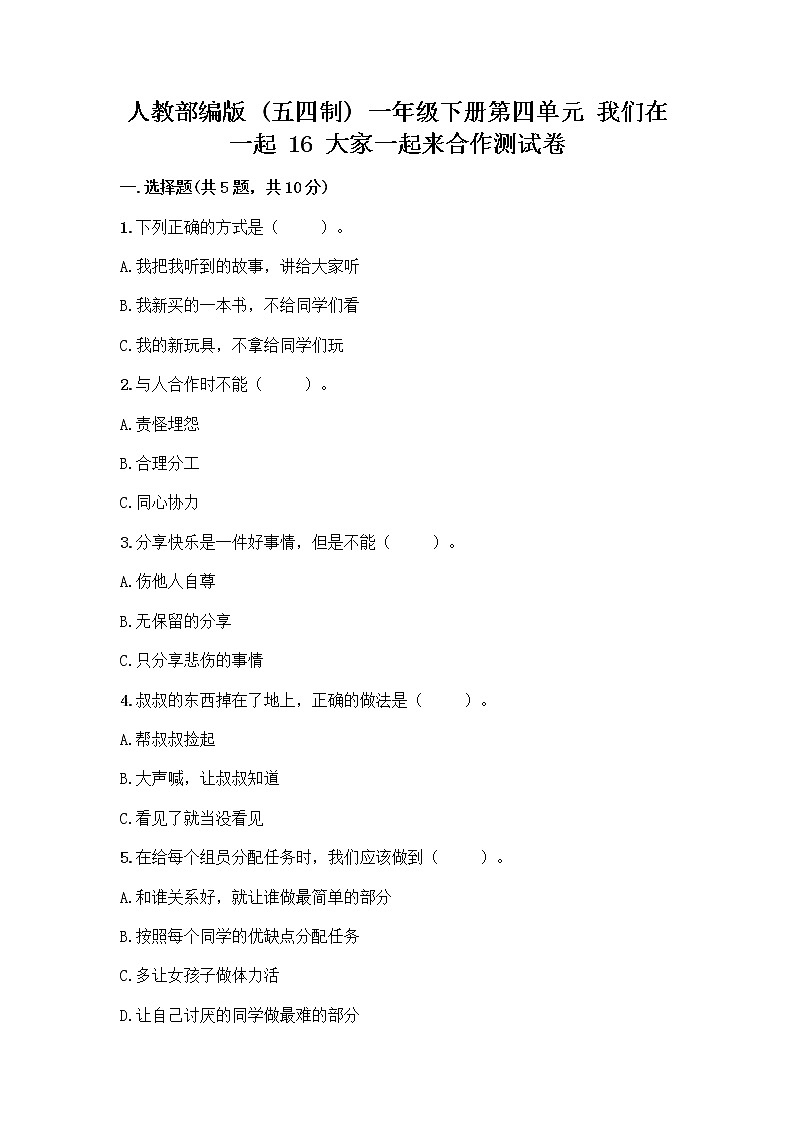 人教部编版（五四制）一年级下册第四单元 我们在一起 16 大家一起来合作测试卷

一.选择题(共5题，共10分)

1.下列正确的方式是（　　）。

A.我把我听到的故事，讲给大家听

B.我新买的一本书，不给同学们看

C.我的新玩具，不拿给同学们玩

2.与人合作时不能（　　）。

A.责怪埋怨

B.合理分工

C.同心协力

3.分享快乐是一件好事情，但是不能（　　）。

A.伤他人自尊

B.无保留的分享

C.只分享悲伤的事情

4.叔叔的东西掉在了地上，正确的做法是（　　）。

A.帮叔叔捡起

B.大声喊，让叔叔知道

C.看见了就当没看见

5.在给每个组员分配任务时，我们应该做到（　　）。

A.和谁关系好，就让谁做最简单的部分

B.按照每个同学的优缺点分配任务

C.多让女孩子做体力活

D.让自己讨厌的同学做最难的部分